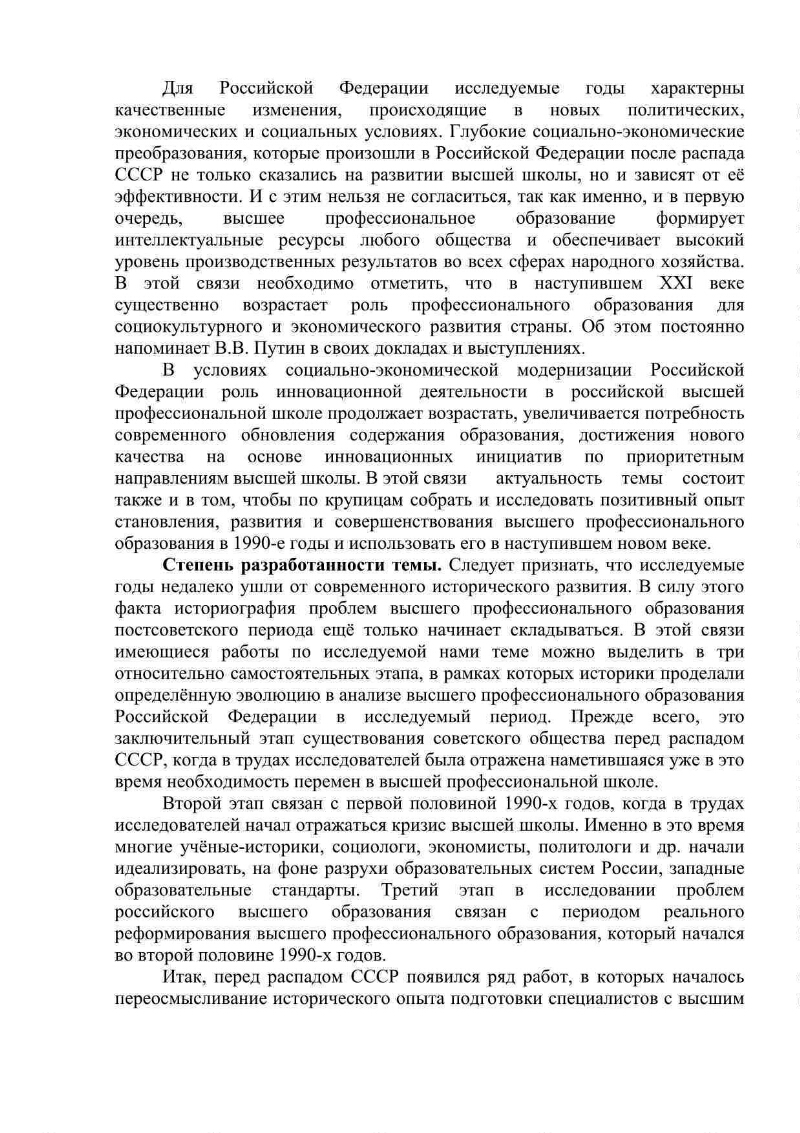 Для Российской Федерации исследуемые годы характерны качественные изменения, происходящие в новых политических, экономических и социальных условиях. Глубокие социально-экономические преобразования, которые произошли в Российской Федерации после распада СССР не только сказались на развитии высшей школы, но и зависят от её эффективности. И с этим нельзя не согласиться, так как именно, и в первую очередь, высшее профессиональное образование формирует интеллектуальные ресурсы любого общества и обеспечивает высокий уровень производственных результатов во всех сферах народного хозяйства. В этой связи необходимо отметить, что в наступившем XXI веке существенно возрастает роль профессионального образования для социокультурного и экономического развития страны. Об этом постоянно напоминает В.В. Путин в своих докладах и выступлениях.

В условиях социально-экономической модернизации Российской Федерации роль инновационной деятельности в российской высшей профессиональной школе продолжает возрастать, увеличивается потребность современного обновления содержания образования, достижения нового качества на основе инновационных инициатив по приоритетным направлениям высшей школы. В этой связи актуальность темы состоит также и в том, чтобы по крупицам собрать и исследовать позитивный опыт становления, развития и совершенствования высшего профессионального образования в 1990-е годы и использовать его в наступившем новом веке.

**Степень разработанности темы.** Следует признать, что исследуемые годы недалеко ушли от современного исторического развития. В силу этого факта историография проблем высшего профессионального образования постсоветского периода ещё только начинает складываться. В этой связи имеющиеся работы по исследуемой нами теме можно выделить в три относительно самостоятельных этапа, в рамках которых историки проделали определённую эволюцию в анализе высшего профессионального образования Российской Федерации в исследуемый период. Прежде всего, это заключительный этап существования советского общества перед распадом СССР, когда в трудах исследователей была отражена наметившаяся уже в это время необходимость перемен в высшей профессиональной школе.

Второй этап связан с первой половиной 1990-х годов, когда в трудах исследователей начал отражаться кризис высшей школы. Именно в это время многие учёные-историки, социологи, экономисты, политологи и др. начали идеализировать, на фоне разрухи образовательных систем России, западные образовательные стандарты. Третий этап в исследовании проблем российского высшего образования связан с периодом реального реформирования высшего профессионального образования, который начался во второй половине 1990-х годов.

Итак, перед распадом СССР появился ряд работ, в которых началось переосмысливание исторического опыта подготовки специалистов с высшим